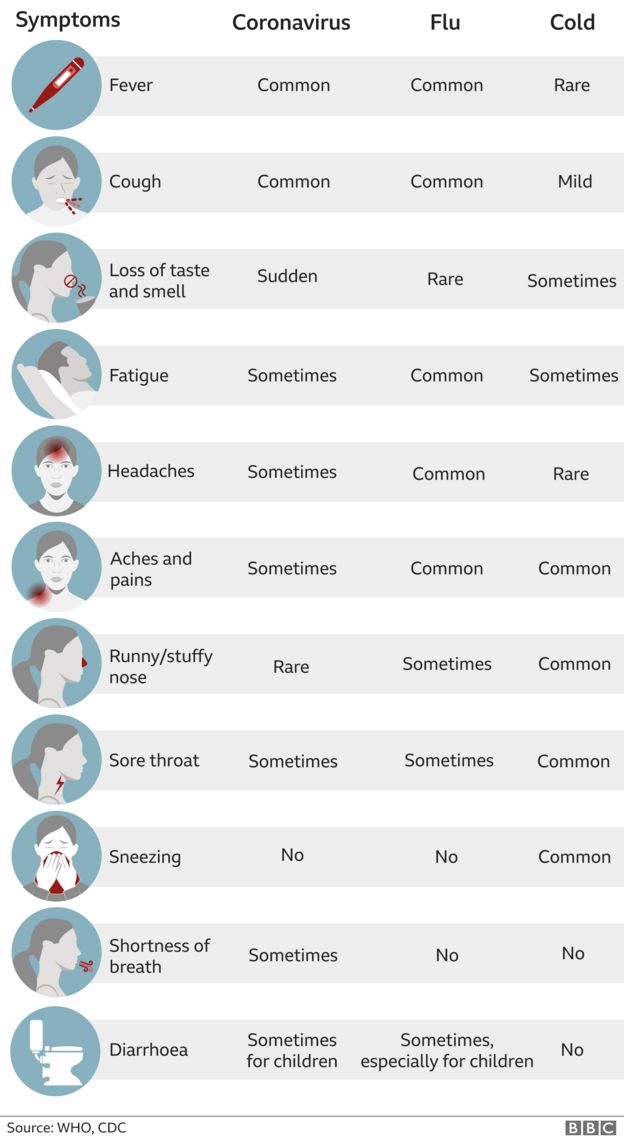 | Symptoms | Coronavirus | Flu | Cold |
|---|---|---|---|
| Fever | Common | Common | Rare |
| Cough | Common | Common | Mild |
| Loss of taste and smell | Sudden | Rare | Sometimes |
| Fatigue | Sometimes | Common | Sometimes |
| Headaches | Sometimes | Common | Rare |
| Aches and pains | Sometimes | Common | Common |
| Runny/stuffy nose | Rare | Sometimes | Common |
| Sore throat | Sometimes | Sometimes | Common |
| Sneezing | No | No | Common |
| Shortness of breath | Sometimes | No | No |
| Diarrhoea | Sometimes for children | Sometimes, especially for children | No |

Source: WHO, CDC

BBC